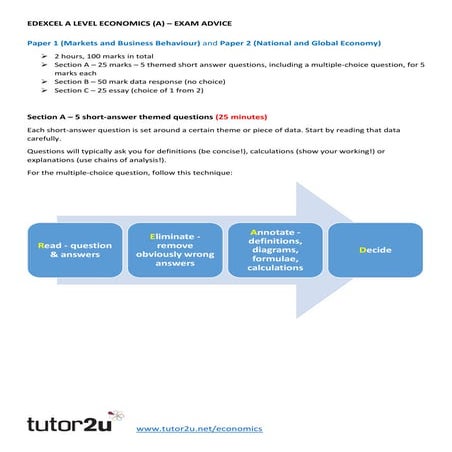 EDEXCEL A LEVEL ECONOMICS (A) – EXAM ADVICE

Paper 1 (Markets and Business Behaviour) and Paper 2 (National and Global Economy)

➢ 2 hours, 100 marks in total
➢ Section A – 25 marks – 5 themed short answer questions, including a multiple-choice question, for 5 marks each
➢ Section B – 50 mark data response (no choice)
➢ Section C – 25 essay (choice of 1 from 2)

Section A – 5 short-answer themed questions (25 minutes)

Each short-answer question is set around a certain theme or piece of data. Start by reading that data carefully.

Questions will typically ask you for definitions (be concise!), calculations (show your working!) or explanations (use chains of analysis!).

For the multiple-choice question, follow this technique:

Read - question & answers

Eliminate - remove obviously wrong answers

Annotate - definitions, diagrams, formulae, calculations

Decide

tutor2u

www.tutor2u.net/economics